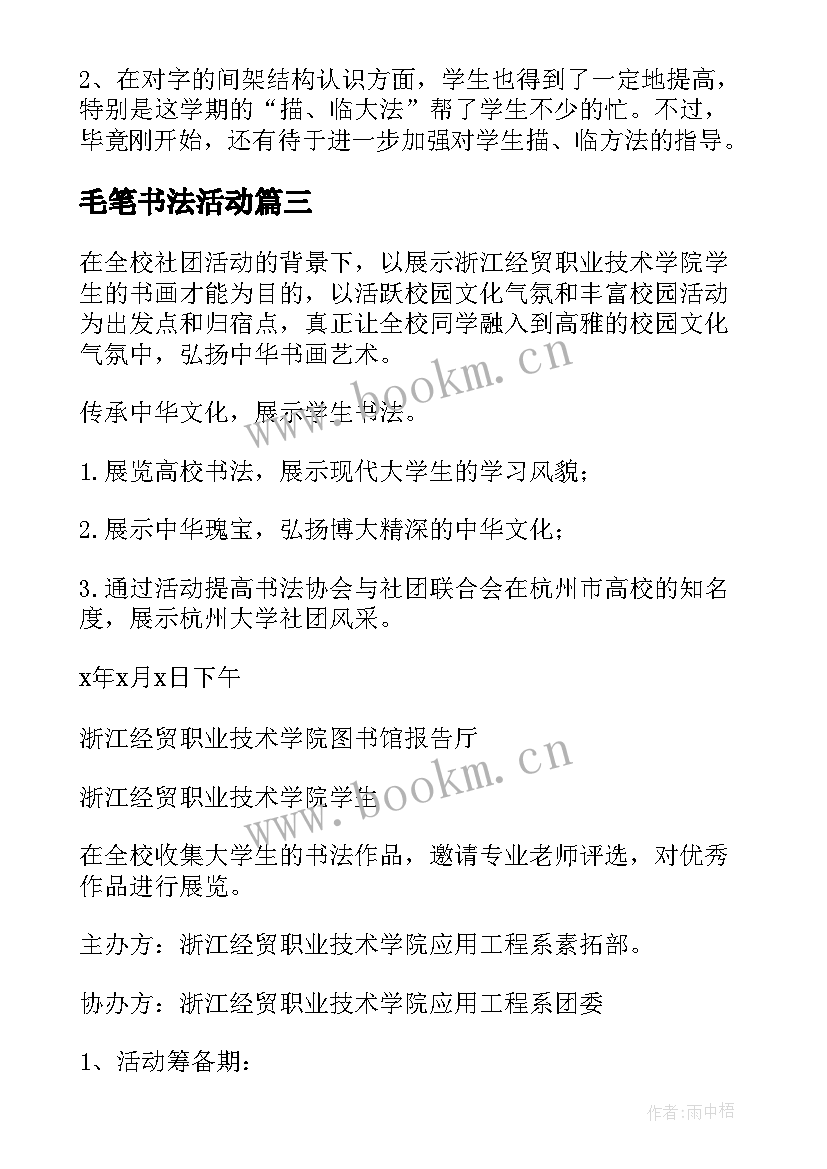 2、在对字的间架结构认识方面，学生也得到了一定地提高，特别是这学期的“描、临大法”帮了学生不少的忙。不过，毕竟刚开始，还有待于进一步加强对学生描、临方法的指导。

毛笔书法活动篇三

在全校社团活动的背景下，以展示浙江经贸职业技术学院学生的书画才能为目的，以活跃校园文化气氛和丰富校园活动为出发点和归宿点，真正让全校同学融入到高雅的校园文化气氛中，弘扬中华书画艺术。

传承中华文化，展示学生书法。

1.展览高校书法，展示现代大学生的学习风貌；

2.展示中华瑰宝，弘扬博大精深的中华文化；

3.通过活动提高书法协会与社团联合会在杭州市高校的知名度，展示杭州大学社团风采。

x年x月x日下午

浙江经贸职业技术学院图书馆报告厅

浙江经贸职业技术学院学生

在全校收集大学生的书法作品，邀请专业老师评选，对优秀作品进行展览。

主办方：浙江经贸职业技术学院应用工程系素拓部。

协办方：浙江经贸职业技术学院应用工程系团委

1、活动筹备期：

www.bookm.cn

www.bookm.cn

作者：雨中梧